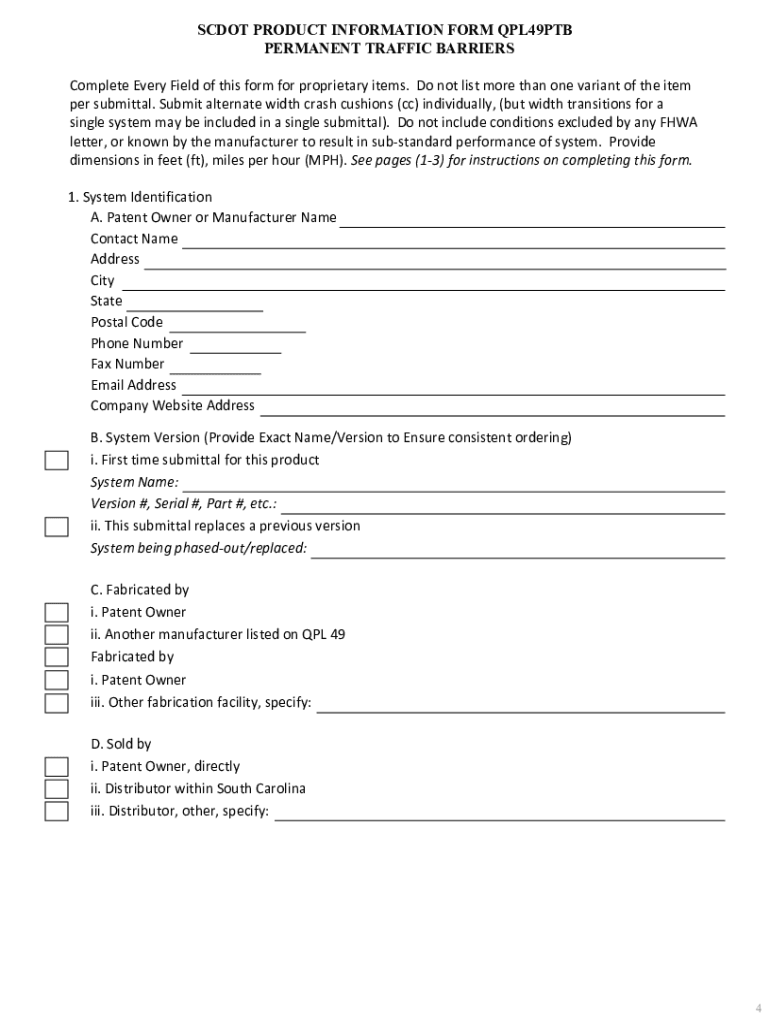 SCDOT PRODUCT INFORMATION FORM QPL49PTB
PERMANENT TRAFFIC BARRIERS

Complete Every Field of this form for proprietary items. Do not list more than one variant of the item per submittal. Submit alternate width crash cushions (cc) individually, (but width transitions for a single system may be included in a single submittal). Do not include conditions excluded by any FHWA letter, or known by the manufacturer to result in sub-standard performance of system. Provide dimensions in feet (ft), miles per hour (MPH). See pages (1-3) for instructions on completing this form.

1. System Identification
A. Patent Owner or Manufacturer Name
Contact Name
Address
City
State
Postal Code
Phone Number
Fax Number
Email Address
Company Website Address

B. System Version (Provide Exact Name/Version to Ensure consistent ordering)
i. First time submittal for this product
System Name:
Version #, Serial #, Part #, etc.:
ii. This submittal replaces a previous version
System being phased-out/replaced:

C. Fabricated by
i. Patent Owner
ii. Another manufacturer listed on QPL 49
Fabricated by
i. Patent Owner
iii. Other fabrication facility, specify:

D. Sold by
i. Patent Owner, directly
ii. Distributor within South Carolina
iii. Distributor, other, specify:

4